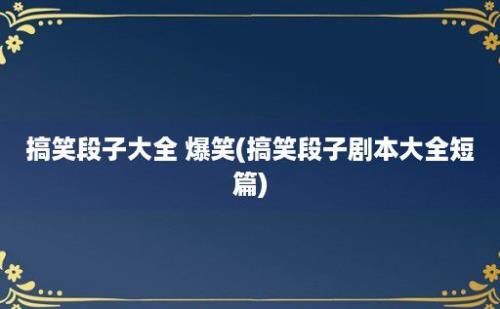 搞笑段子大全 爆笑(搞笑段子剧本大全短篇)